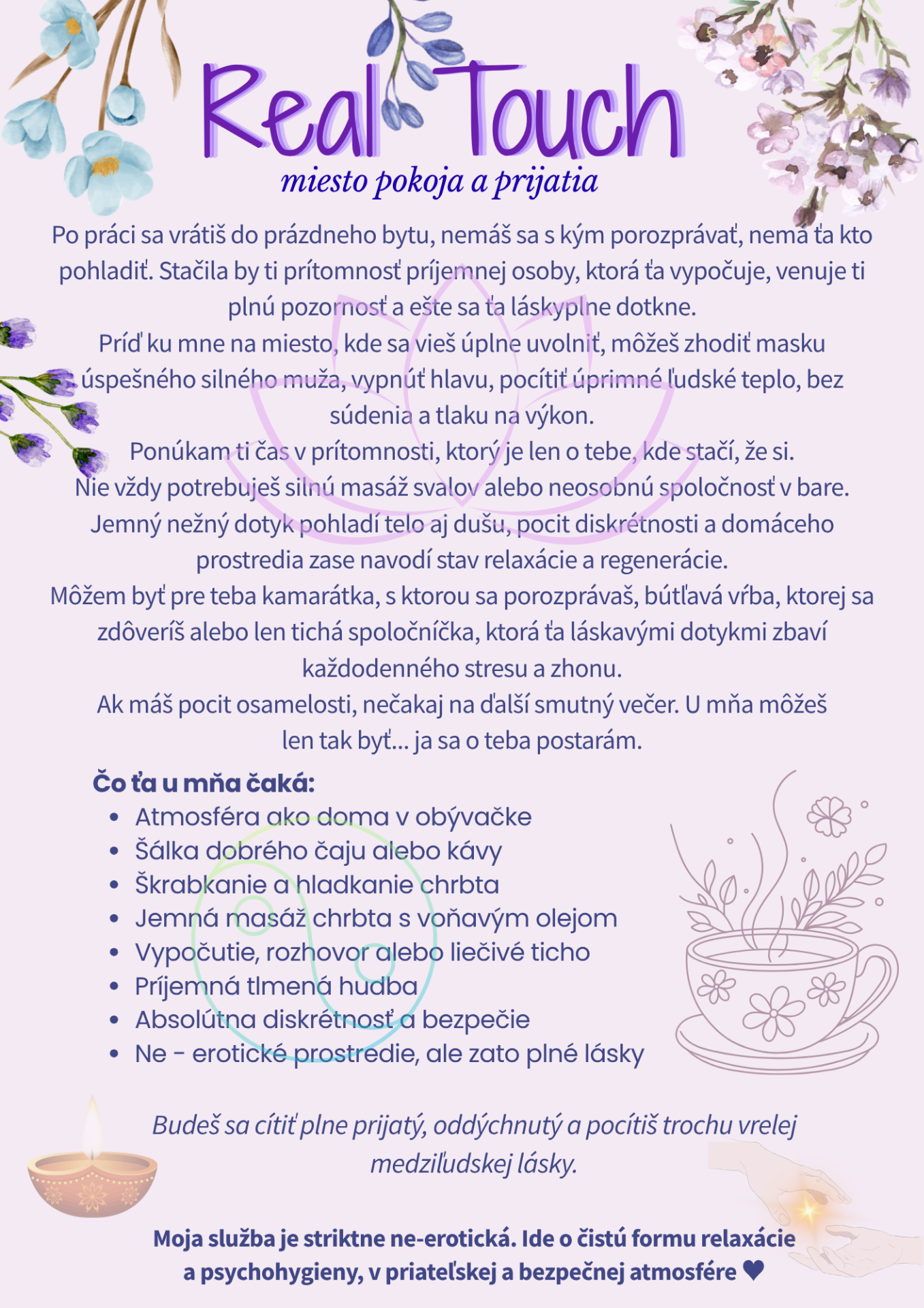 Real Touch
miesto pokoja a prijatia

Po práci sa vrátiš do prázdneho bytu, nemáš sa s kým porozprávať, nemá ťa kto pohladiť. Stačila by ti prítomnosť príjemnej osoby, ktorá ťa vypočuje, venuje ti plnú pozornosť a ešte sa ťa láskyplne dotkne.
Príď ku mne na miesto, kde sa vieš úplne uvolniť, môžeš zhodiť masku úspešného silného muža, vypnúť hlavu, pocítiť úprimné ľudské teplo, bez súdenia a tlaku na výkon.
Ponúkam ti čas v prítomnosti, ktorý je len o tebe, kde stačí, že si.
Nie vždy potrebuješ silnú masáž svalov alebo neosobnú spoločnosť v bare.
Jemný nežný dotyk pohladí telo aj dušu, pocit diskrétnosti a domáceho prostredia zase navodí stav relaxácie a regenerácie.
Môžem byť pre teba kamarátka, s ktorou sa porozprávaš, bútľavá vŕba, ktorej sa zdôveríš alebo len tichá spoločníčka, ktorá ťa láskavými dotykmi zbaví každodenného stresu a zhonu.
Ak máš pocit osamelosti, nečakaj na ďalší smutný večer. U mňa môžeš len tak byť... ja sa o teba postarám.

Čo ťa u mňa čaká:
• Atmosféra ako doma v obývačke
• Šálka dobrého čaju alebo kávy
• Škrabkanie a hladkanie chrbta
• Jemná masáž chrbta s voňavým olejom
• Vypočutie, rozhovor alebo liečivé ticho
• Príjemná tlmená hudba
• Absolútna diskrétnosť a bezpečie
• Ne - erotické prostredie, ale zato plné lásky

Budeš sa cítiť plne prijatý, oddýchnutý a pocítiš trochu vrelej medziľudskej lásky.

Moja služba je striktne ne-erotická. Ide o čistú formu relaxácie a psychohygieny, v priateľskej a bezpečnej atmosfére ♥